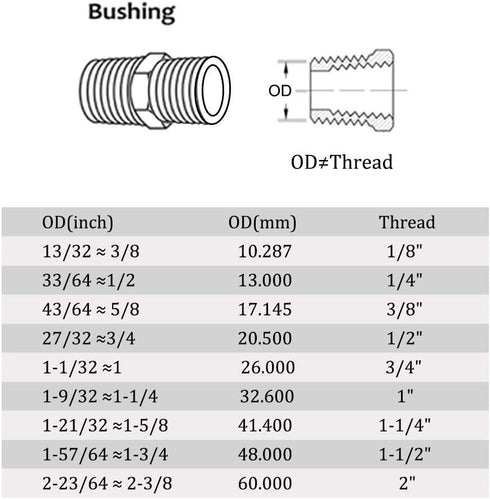 Bushing

OD

OD≠Thread

| OD(inch) | OD(mm) | Thread |
|---|---|---|
| 13/32 ≈ 3/8 | 10.287 | 1/8" |
| 33/64 ≈1/2 | 13.000 | 1/4" |
| 43/64 ≈ 5/8 | 17.145 | 3/8" |
| 27/32 ≈3/4 | 20.500 | 1/2" |
| 1-1/32 ≈1 | 26.000 | 3/4" |
| 1-9/32 ≈1-1/4 | 32.600 | 1" |
| 1-21/32 ≈1-5/8 | 41.400 | 1-1/4" |
| 1-57/64 ≈1-3/4 | 48.000 | 1-1/2" |
| 2-23/64 ≈ 2-3/8 | 60.000 | 2" |